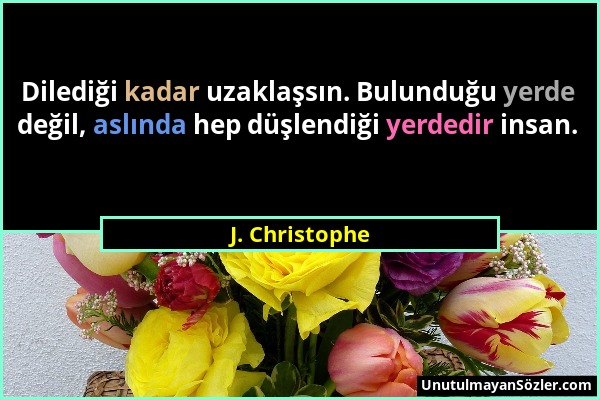 Dilediği kadar uzaklaşsın. Bulunduğu yerde değil, aslında hep düşlendiği yerdedir insan.

J. Christophe

UnutulmayanSözler.com